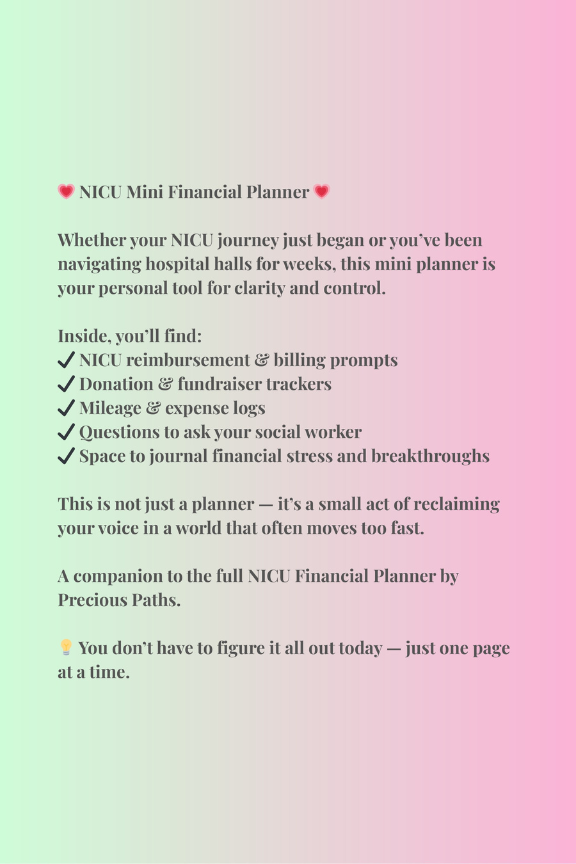 💗 NICU Mini Financial Planner 💗

Whether your NICU journey just began or you've been navigating hospital halls for weeks, this mini planner is your personal tool for clarity and control.

Inside, you'll find:
✔ NICU reimbursement & billing prompts
✔ Donation & fundraiser trackers
✔ Mileage & expense logs
✔ Questions to ask your social worker
✔ Space to journal financial stress and breakthroughs

This is not just a planner — it's a small act of reclaiming your voice in a world that often moves too fast.

A companion to the full NICU Financial Planner by Precious Paths.

💡 You don't have to figure it all out today — just one page at a time.